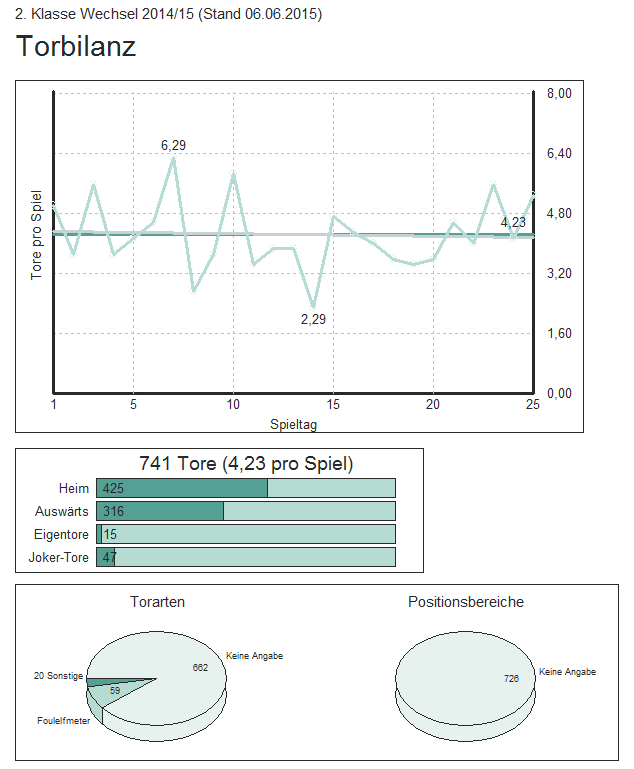 2. Klasse Wechsel 2014/15 (Stand 06.06.2015)

Torbilanz

Tore pro Spiel

8,00
6,40
4,80
3,20
1,60
0,00

6,29
4,23
2,29

1
5
10
15
20
25
Spieltag

741 Tore (4,23 pro Spiel)

Heim 425
Auswärts 316
Eigentore 15
Joker-Tore 47

Torarten

Keine Angabe
662
20 Sonstige
59
Foulelfmeter

Positionsbereiche

726
Keine Angabe